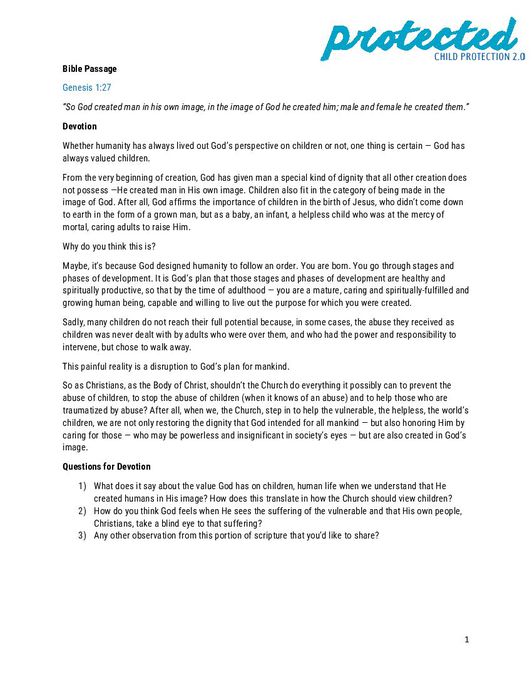 protected
CHILD PROTECTION 2.0

Bible Passage

Genesis 1:27

"So God created man in his own image, in the image of God he created him; male and female he created them."

Devotion

Whether humanity has always lived out God's perspective on children or not, one thing is certain — God has always valued children.

From the very beginning of creation, God has given man a special kind of dignity that all other creation does not possess —He created man in His own image. Children also fit in the category of being made in the image of God. After all, God affirms the importance of children in the birth of Jesus, who didn't come down to earth in the form of a grown man, but as a baby, an infant, a helpless child who was at the mercy of mortal, caring adults to raise Him.

Why do you think this is?

Maybe, it's because God designed humanity to follow an order. You are born. You go through stages and phases of development. It is God's plan that those stages and phases of development are healthy and spiritually productive, so that by the time of adulthood — you are a mature, caring and spiritually-fulfilled and growing human being, capable and willing to live out the purpose for which you were created.

Sadly, many children do not reach their full potential because, in some cases, the abuse they received as children was never dealt with by adults who were over them, and who had the power and responsibility to intervene, but chose to walk away.

This painful reality is a disruption to God's plan for mankind.

So as Christians, as the Body of Christ, shouldn't the Church do everything it possibly can to prevent the abuse of children, to stop the abuse of children (when it knows of an abuse) and to help those who are traumatized by abuse? After all, when we, the Church, step in to help the vulnerable, the helpless, the world's children, we are not only restoring the dignity that God intended for all mankind — but also honoring Him by caring for those — who may be powerless and insignificant in society's eyes — but are also created in God's image.

Questions for Devotion

1) What does it say about the value God has on children, human life when we understand that He created humans in His image? How does this translate in how the Church should view children?
2) How do you think God feels when He sees the suffering of the vulnerable and that His own people, Christians, take a blind eye to that suffering?
3) Any other observation from this portion of scripture that you'd like to share?

1